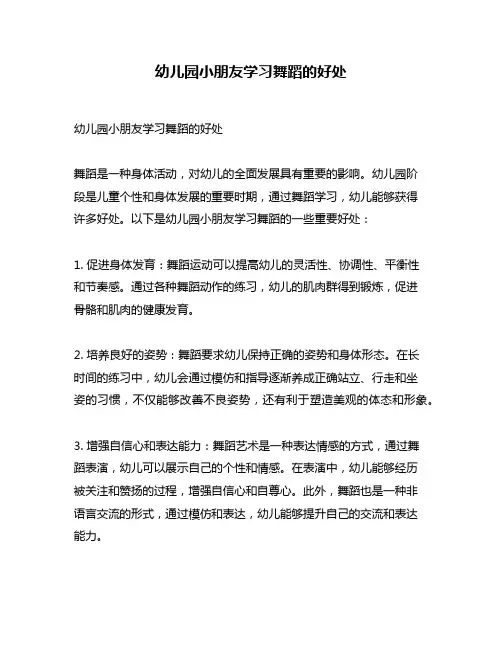 幼儿园小朋友学习舞蹈的好处

幼儿园小朋友学习舞蹈的好处

舞蹈是一种身体活动，对幼儿的全面发展具有重要的影响。幼儿园阶段是儿童个性和身体发展的重要时期，通过舞蹈学习，幼儿能够获得许多好处。以下是幼儿园小朋友学习舞蹈的一些重要好处：

1. 促进身体发育：舞蹈运动可以提高幼儿的灵活性、协调性、平衡性和节奏感。通过各种舞蹈动作的练习，幼儿的肌肉群得到锻炼，促进骨骼和肌肉的健康发育。

2. 培养良好的姿势：舞蹈要求幼儿保持正确的姿势和身体形态。在长时间的练习中，幼儿会通过模仿和指导逐渐养成正确站立、行走和坐姿的习惯，不仅能够改善不良姿势，还有利于塑造美观的体态和形象。

3. 增强自信心和表达能力：舞蹈艺术是一种表达情感的方式，通过舞蹈表演，幼儿可以展示自己的个性和情感。在表演中，幼儿能够经历被关注和赞扬的过程，增强自信心和自尊心。此外，舞蹈也是一种非语言交流的形式，通过模仿和表达，幼儿能够提升自己的交流和表达能力。